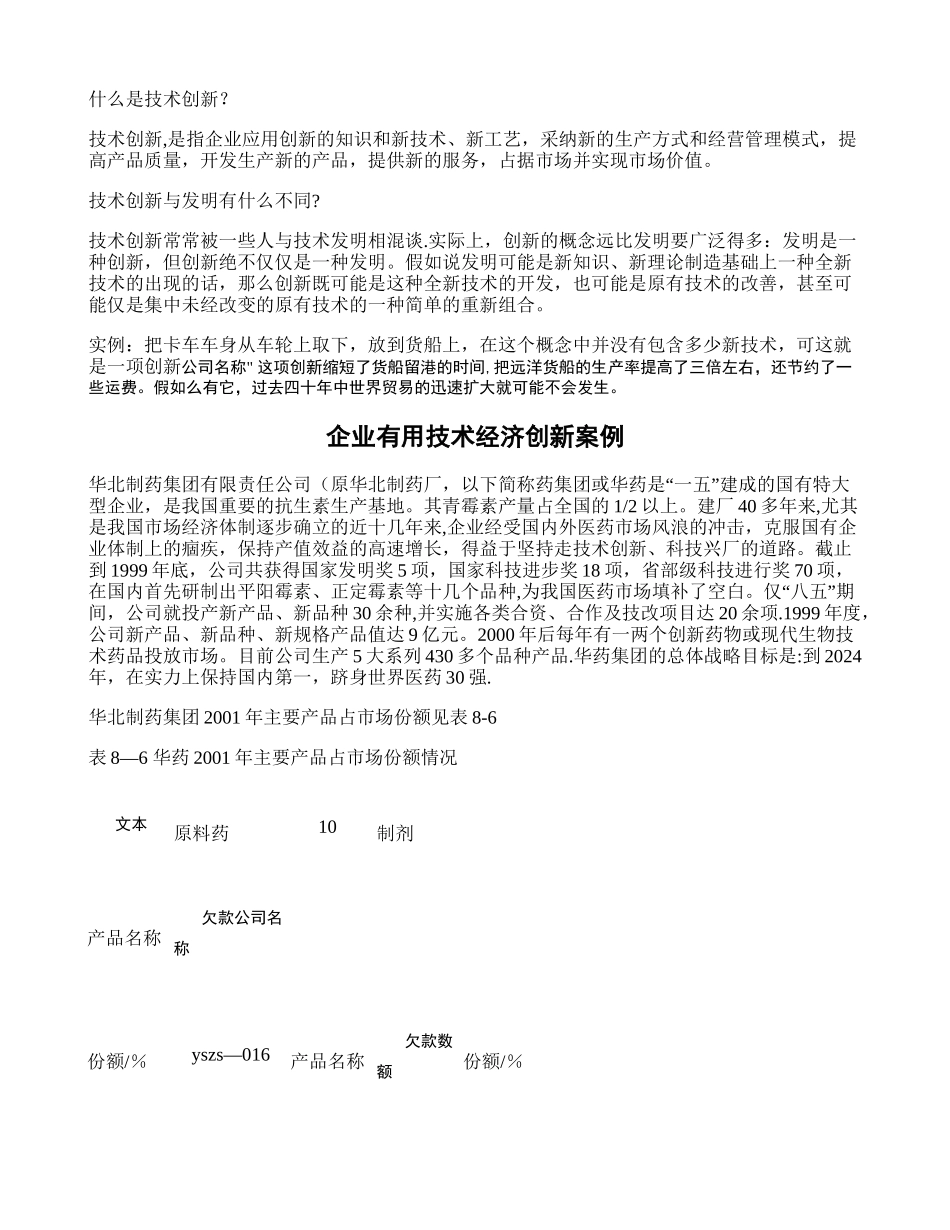 什么是技术创新？

技术创新,是指企业应用创新的知识和新技术、新工艺，采纳新的生产方式和经营管理模式，提高产品质量，开发生产新的产品，提供新的服务，占据市场并实现市场价值。

技术创新与发明有什么不同?

技术创新常常被一些人与技术发明相混谈.实际上，创新的概念远比发明要广泛得多：发明是一种创新，但创新绝不仅仅是一种发明。假如说发明可能是新知识、新理论制造基础上一种全新技术的出现的话，那么创新既可能是这种全新技术的开发，也可能是原有技术的改善，甚至可能仅是集中未经改变的原有技术的一种简单的重新组合。

实例：把卡车车身从车轮上取下，放到货船上，在这个概念中并没有包含多少新技术，可这就是一项创新公司名称" 这项创新缩短了货船留港的时间, 把远洋货船的生产率提高了三倍左右，还节约了一些运费。假如么有它，过去四十年中世界贸易的迅速扩大就可能不会发生。

企业有用技术经济创新案例

华北制药集团有限责任公司（原华北制药厂，以下简称药集团或华药是“一五”建成的国有特大型企业，是我国重要的抗生素生产基地。其青霉素产量占全国的 1/2 以上。建厂 40 多年来,尤其是我国市场经济体制逐步确立的近十几年来,企业经受国内外医药市场风浪的冲击，克服国有企业体制上的痼疾，保持产值效益的高速增长，得益于坚持走技术创新、科技兴厂的道路。截止到 1999 年底，公司共获得国家发明奖 5 项，国家科技进步奖 18 项，省部级科技进行奖 70 项，在国内首先研制出平阳霉素、正定霉素等十几个品种,为我国医药市场填补了空白。仅“八五”期间，公司就投产新产品、新品种 30 余种,并实施各类合资、合作及技改项目达 20 余项.1999 年度，公司新产品、新品种、新规格产品值达 9 亿元。2000 年后每年有一两个创新药物或现代生物技术药品投放市场。目前公司生产 5 大系列 430 多个品种产品.华药集团的总体战略目标是:到 2024 年，在实力上保持国内第一，跻身世界医药 30 强.

华北制药集团 2001 年主要产品占市场份额见表 8-6

表 8—6 华药 2001 年主要产品占市场份额情况

文本 原料药 10 制剂

产品名称 欠款公司名称

份额/% yszs—016 产品名称 欠款数额 份额/%